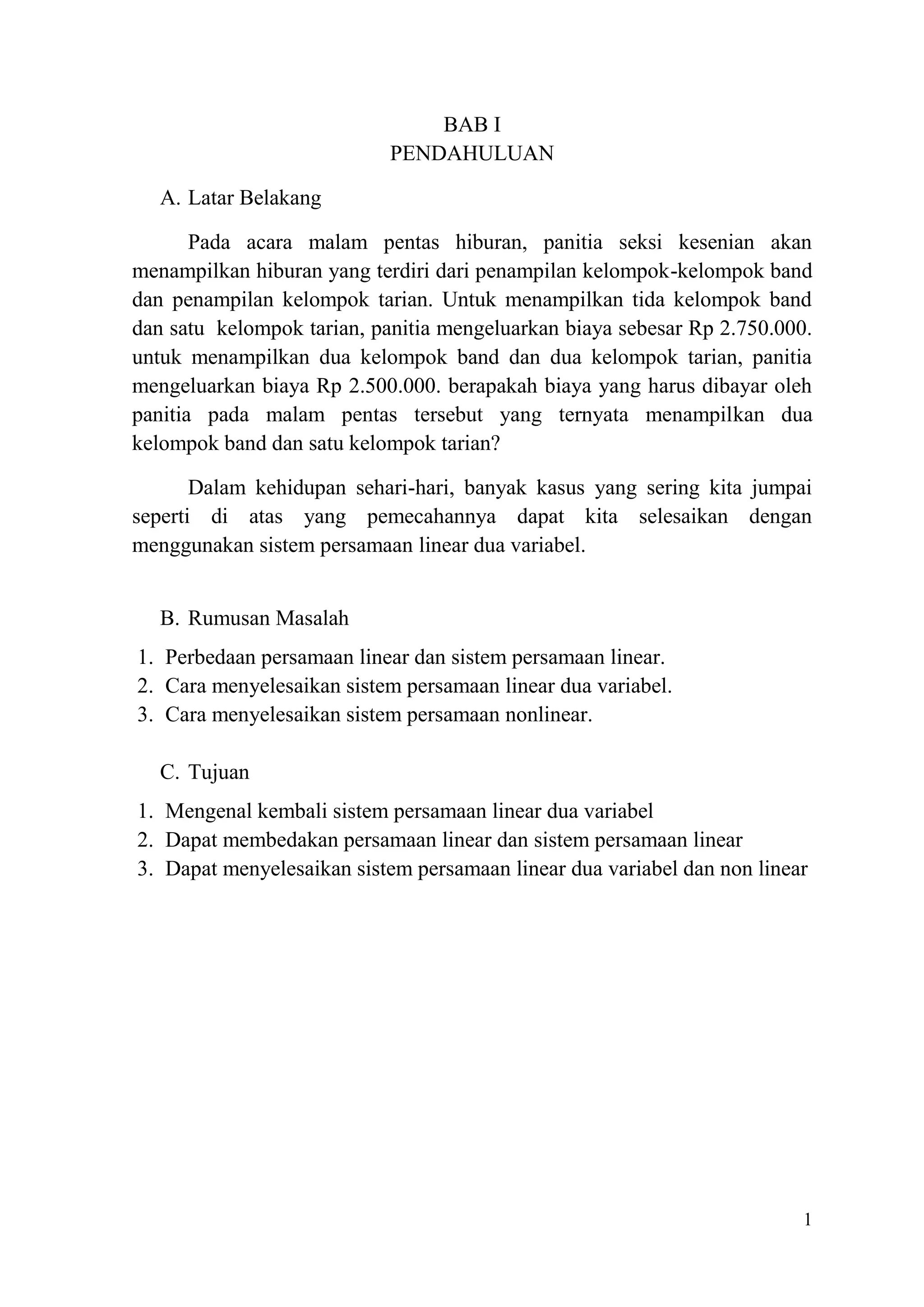 BAB I
PENDAHULUAN

A. Latar Belakang

Pada acara malam pentas hiburan, panitia seksi kesenian akan menampilkan hiburan yang terdiri dari penampilan kelompok-kelompok band dan penampilan kelompok tarian. Untuk menampilkan tida kelompok band dan satu kelompok tarian, panitia mengeluarkan biaya sebesar Rp 2.750.000. untuk menampilkan dua kelompok band dan dua kelompok tarian, panitia mengeluarkan biaya Rp 2.500.000. berapakah biaya yang harus dibayar oleh panitia pada malam pentas tersebut yang ternyata menampilkan dua kelompok band dan satu kelompok tarian?

Dalam kehidupan sehari-hari, banyak kasus yang sering kita jumpai seperti di atas yang pemecahannya dapat kita selesaikan dengan menggunakan sistem persamaan linear dua variabel.

B. Rumusan Masalah

1. Perbedaan persamaan linear dan sistem persamaan linear.
2. Cara menyelesaikan sistem persamaan linear dua variabel.
3. Cara menyelesaikan sistem persamaan nonlinear.

C. Tujuan

1. Mengenal kembali sistem persamaan linear dua variabel
2. Dapat membedakan persamaan linear dan sistem persamaan linear
3. Dapat menyelesaikan sistem persamaan linear dua variabel dan non linear

1